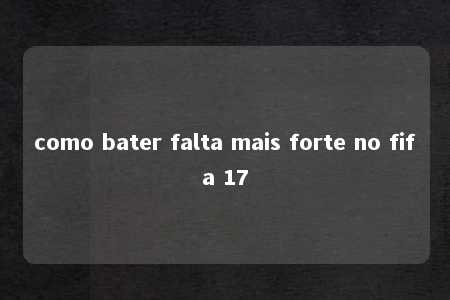 como bater falta mais forte no fif a 17